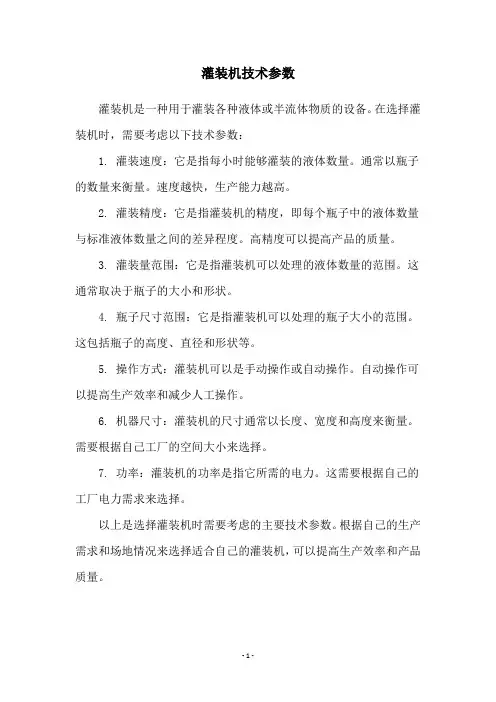 灌装机技术参数

灌装机是一种用于灌装各种液体或半流体物质的设备。在选择灌装机时，需要考虑以下技术参数：

1. 灌装速度：它是指每小时能够灌装的液体数量。通常以瓶子的数量来衡量。速度越快，生产能力越高。

2. 灌装精度：它是指灌装机的精度，即每个瓶子中的液体数量与标准液体数量之间的差异程度。高精度可以提高产品的质量。

3. 灌装量范围：它是指灌装机可以处理的液体数量的范围。这通常取决于瓶子的大小和形状。

4. 瓶子尺寸范围：它是指灌装机可以处理的瓶子大小的范围。这包括瓶子的高度、直径和形状等。

5. 操作方式：灌装机可以是手动操作或自动操作。自动操作可以提高生产效率和减少人工操作。

6. 机器尺寸：灌装机的尺寸通常以长度、宽度和高度来衡量。需要根据自己工厂的空间大小来选择。

7. 功率：灌装机的功率是指它所需的电力。这需要根据自己的工厂电力需求来选择。

以上是选择灌装机时需要考虑的主要技术参数。根据自己的生产需求和场地情况来选择适合自己的灌装机，可以提高生产效率和产品质量。

- 1 -